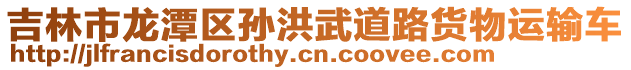 吉林市龙潭区孙洪武道路货物运输车
http://jlfrancisdorothy.cn.coovee.com